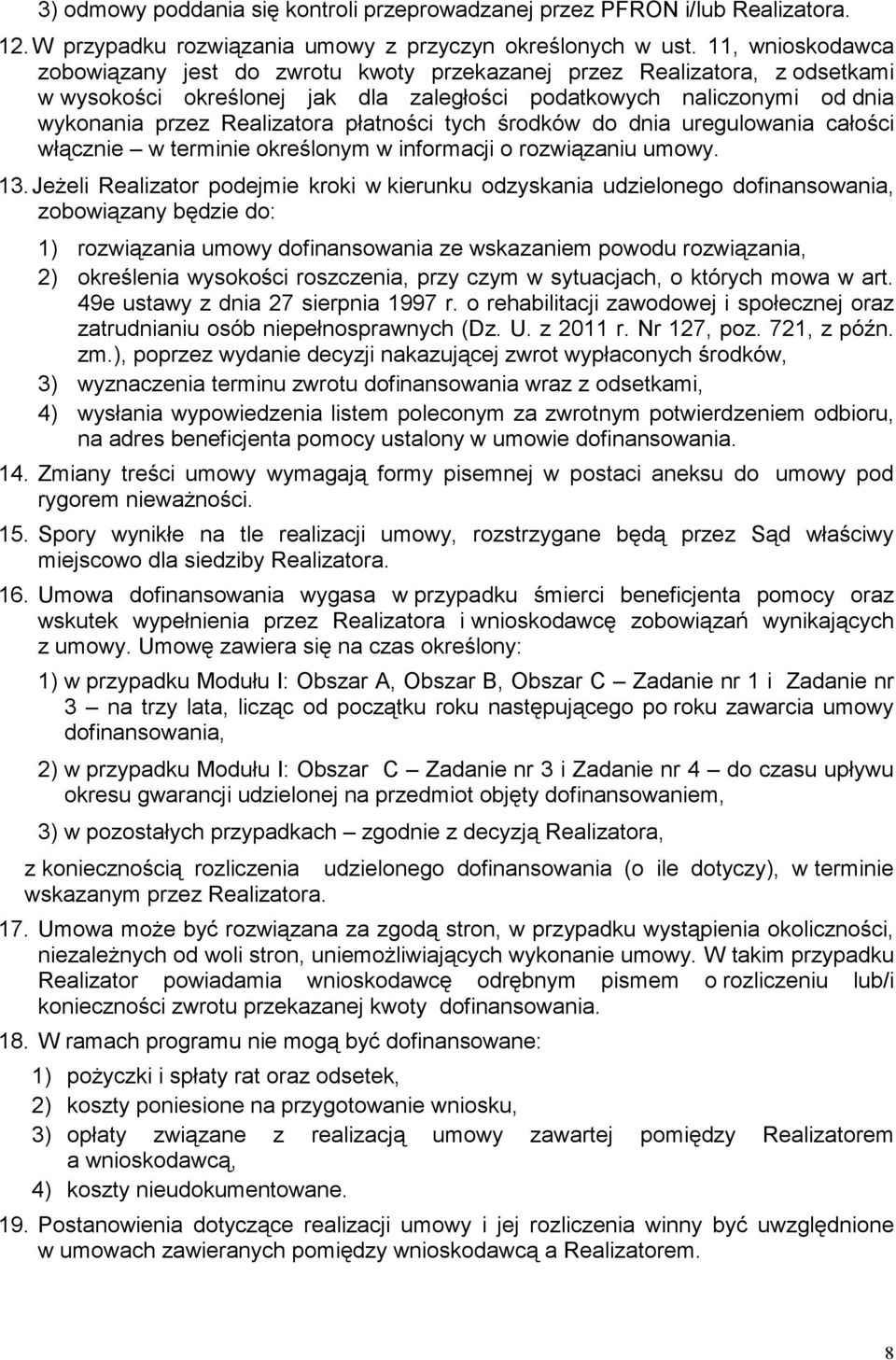 3) odmowy poddania się kontroli przeprowadzanej przez PFRON i/lub Realizatora.

12. W przypadku rozwiązania umowy z przyczyn określonych w ust. 11, wnioskodawca zobowiązany jest do zwrotu kwoty przekazanej przez Realizatora, z odsetkami w wysokości określonej jak dla zaległości podatkowych naliczonymi od dnia wykonania przez Realizatora płatności tych środków do dnia uregulowania całości włącznie – w terminie określonym w informacji o rozwiązaniu umowy.

13. Jeżeli Realizator podejmie kroki w kierunku odzyskania udzielonego dofinansowania, zobowiązany będzie do:

1) rozwiązania umowy dofinansowania ze wskazaniem powodu rozwiązania,

2) określenia wysokości roszczenia, przy czym w sytuacjach, o których mowa w art. 49e ustawy z dnia 27 sierpnia 1997 r. o rehabilitacji zawodowej i społecznej oraz zatrudnianiu osób niepełnosprawnych (Dz. U. z 2011 r. Nr 127, poz. 721, z późn. zm.), poprzez wydanie decyzji nakazującej zwrot wypłaconych środków,

3) wyznaczenia terminu zwrotu dofinansowania wraz z odsetkami,

4) wysłania wypowiedzenia listem poleconym za zwrotnym potwierdzeniem odbioru, na adres beneficjenta pomocy ustalony w umowie dofinansowania.

14. Zmiany treści umowy wymagają formy pisemnej w postaci aneksu do umowy pod rygorem nieważności.

15. Spory wynikłe na tle realizacji umowy, rozstrzygane będą przez Sąd właściwy miejscowo dla siedziby Realizatora.

16. Umowa dofinansowania wygasa w przypadku śmierci beneficjenta pomocy oraz wskutek wypełnienia przez Realizatora i wnioskodawcę zobowiązań wynikających z umowy. Umowę zawiera się na czas określony:

1) w przypadku Modułu I: Obszar A, Obszar B, Obszar C – Zadanie nr 1 i Zadanie nr 3 – na trzy lata, licząc od początku roku następującego po roku zawarcia umowy dofinansowania,

2) w przypadku Modułu I: Obszar C – Zadanie nr 3 i Zadanie nr 4 – do czasu upływu okresu gwarancji udzielonej na przedmiot objęty dofinansowaniem,

3) w pozostałych przypadkach – zgodnie z decyzją Realizatora,

z koniecznością rozliczenia udzielonego dofinansowania (o ile dotyczy), w terminie wskazanym przez Realizatora.

17. Umowa może być rozwiązana za zgodą stron, w przypadku wystąpienia okoliczności, niezależnych od woli stron, uniemożliwiających wykonanie umowy. W takim przypadku Realizator powiadamia wnioskodawcę odrębnym pismem o rozliczeniu lub/i konieczności zwrotu przekazanej kwoty dofinansowania.

18. W ramach programu nie mogą być dofinansowane:

1) pożyczki i spłaty rat oraz odsetek,

2) koszty poniesione na przygotowanie wniosku,

3) opłaty związane z realizacją umowy zawartej pomiędzy Realizatorem a wnioskodawcą,

4) koszty nieudokumentowane.

19. Postanowienia dotyczące realizacji umowy i jej rozliczenia winny być uwzględnione w umowach zawieranych pomiędzy wnioskodawcą a Realizatorem.

8